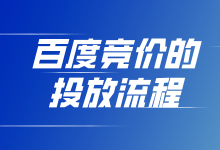 百度竞价的
投放流程